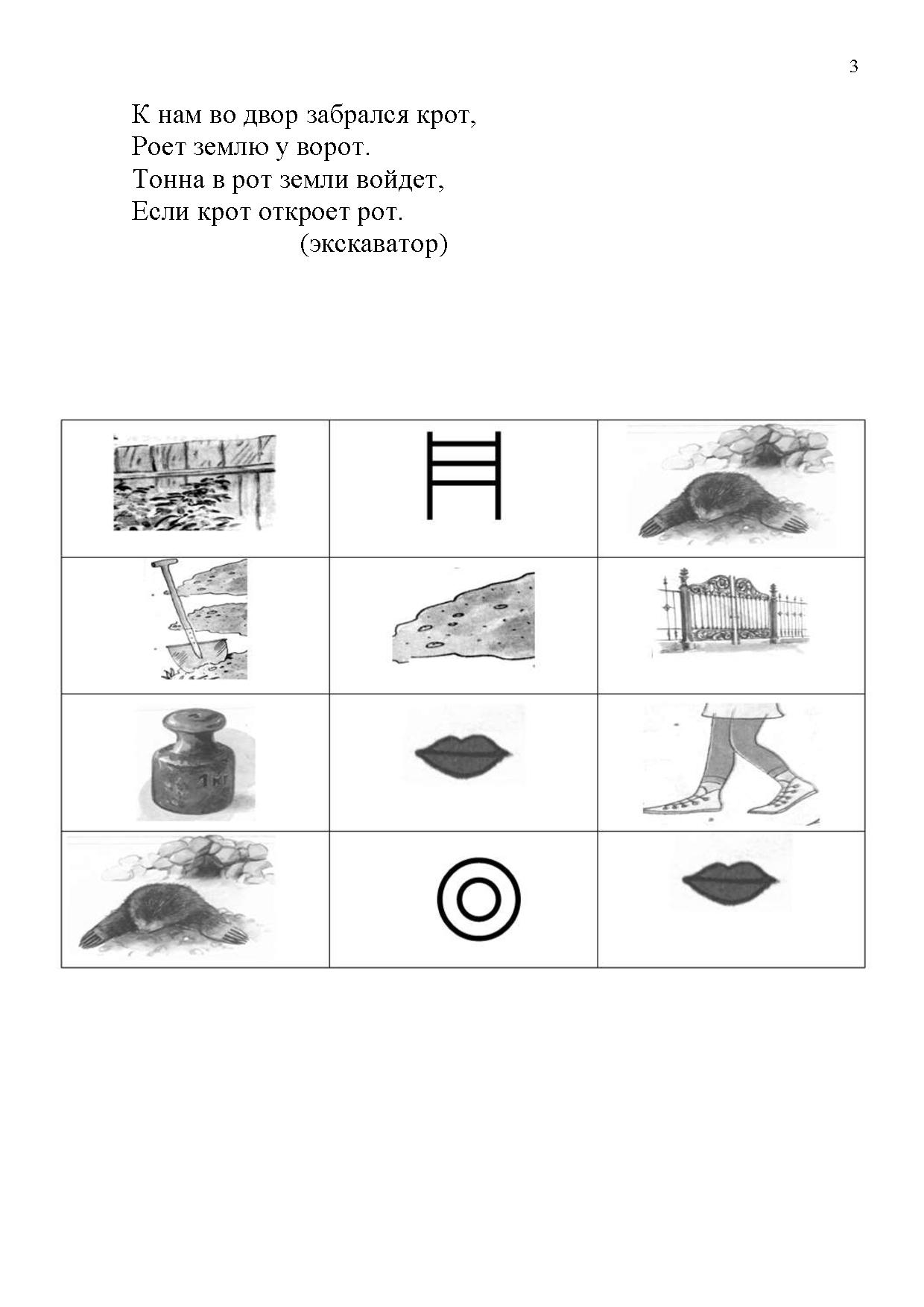 3

К нам во двор забрался крот,
Роет землю у ворот.
Тонна в рот земли войдет,
Если крот откроет рот.
(экскаватор)